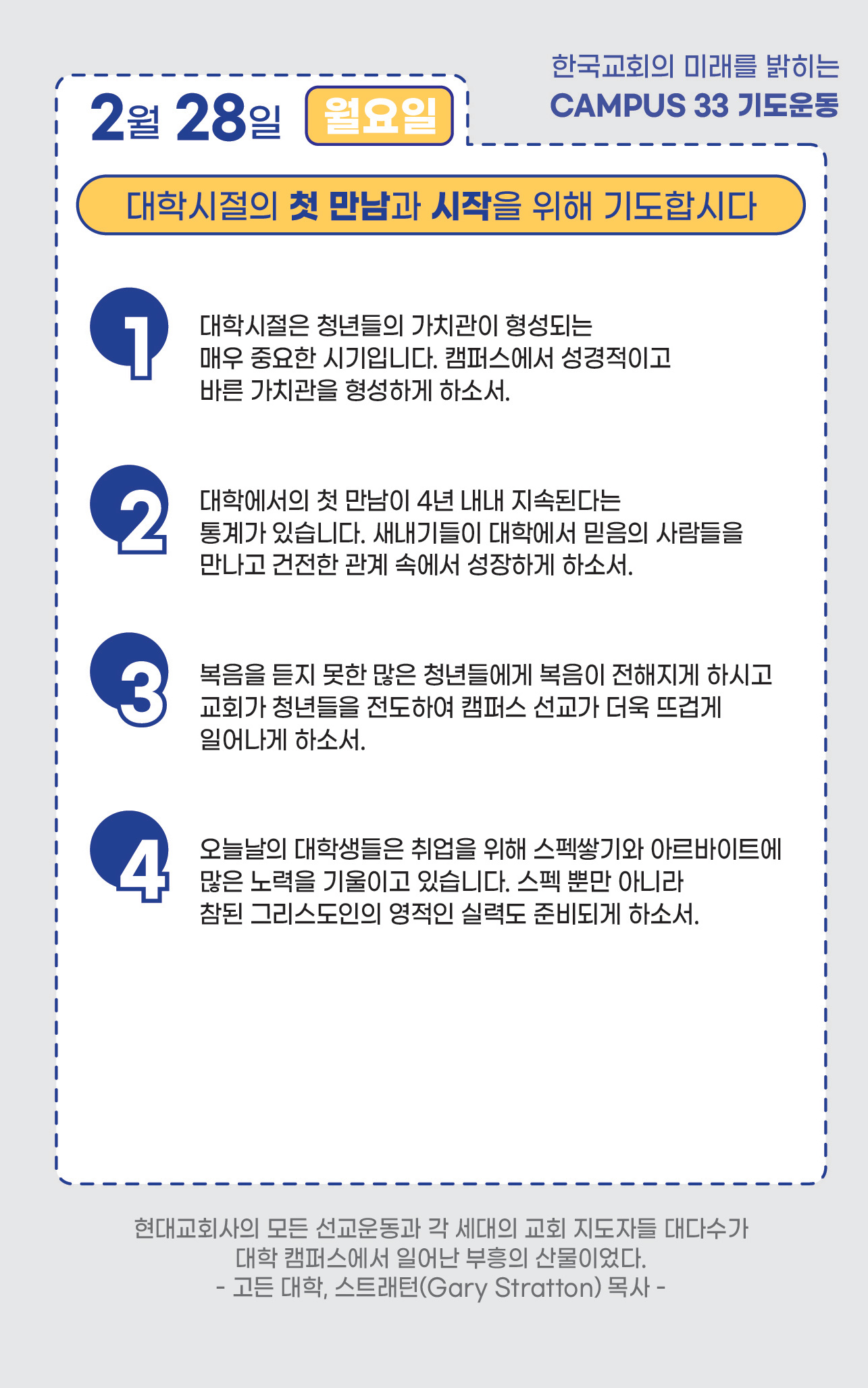 2월 28일 월요일

한국교회의 미래를 밝히는
CAMPUS 33 기도운동

대학시절의 첫 만남과 시작을 위해 기도합시다

1

대학시절은 청년들의 가치관이 형성되는 매우 중요한 시기입니다. 캠퍼스에서 성경적이고 바른 가치관을 형성하게 하소서.

2

대학에서의 첫 만남이 4년 내내 지속된다는 통계가 있습니다. 새내기들이 대학에서 믿음의 사람들을 만나고 건전한 관계 속에서 성장하게 하소서.

3

복음을 듣지 못한 많은 청년들에게 복음이 전해지게 하시고 교회가 청년들을 전도하여 캠퍼스 선교가 더욱 뜨겁게 일어나게 하소서.

4

오늘날의 대학생들은 취업을 위해 스펙쌓기와 아르바이트에 많은 노력을 기울이고 있습니다. 스펙 뿐만 아니라 참된 그리스도인의 영적인 실력도 준비되게 하소서.

현대교회사의 모든 선교운동과 각 세대의 교회 지도자들 대다수가
대학 캠퍼스에서 일어난 부흥의 산물이었다.
- 고든 대학, 스트래턴(Gary Stratton) 목사 -